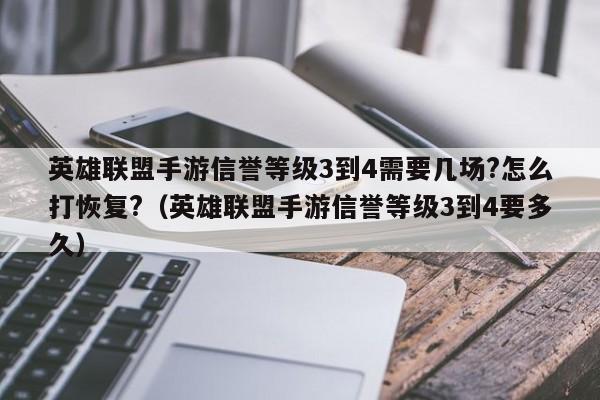 英雄联盟手游信誉等级3到4需要几场?怎么打恢复?（英雄联盟手游信誉等级3到4要多久）